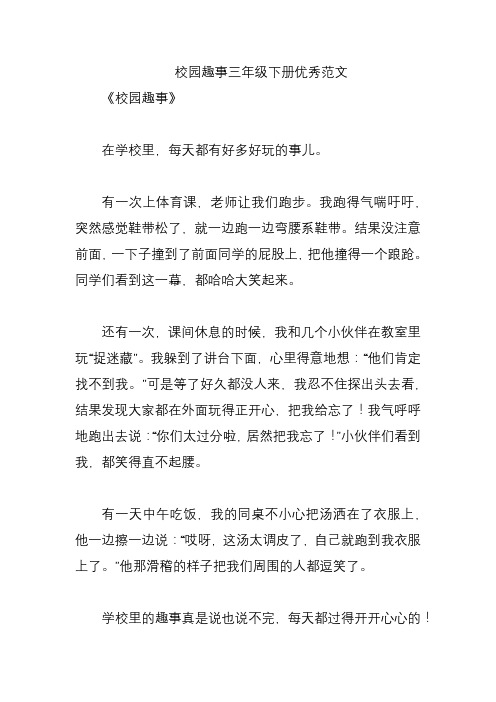 校园趣事三年级下册优秀范文

《校园趣事》

在学校里，每天都有好多好玩的事儿。

有一次上体育课，老师让我们跑步。我跑得气喘吁吁，突然感觉鞋带松了，就一边跑一边弯腰系鞋带。结果没注意前面，一下子撞到了前面同学的屁股上，把他撞得一个踉跄。同学们看到这一幕，都哈哈大笑起来。

还有一次，课间休息的时候，我和几个小伙伴在教室里玩“捉迷藏”。我躲到了讲台下面，心里得意地想：“他们肯定找不到我。”可是等了好久都没人来，我忍不住探出头去看，结果发现大家都在外面玩得正开心，把我给忘了！我气呼呼地跑出去说：“你们太过分啦，居然把我忘了！”小伙伴们看到我，都笑得直不起腰。

有一天中午吃饭，我的同桌不小心把汤洒在了衣服上，他一边擦一边说：“哎呀，这汤太调皮了，自己就跑到我衣服上了。”他那滑稽的样子把我们周围的人都逗笑了。

学校里的趣事真是说也说不完，每天都过得开开心心的！